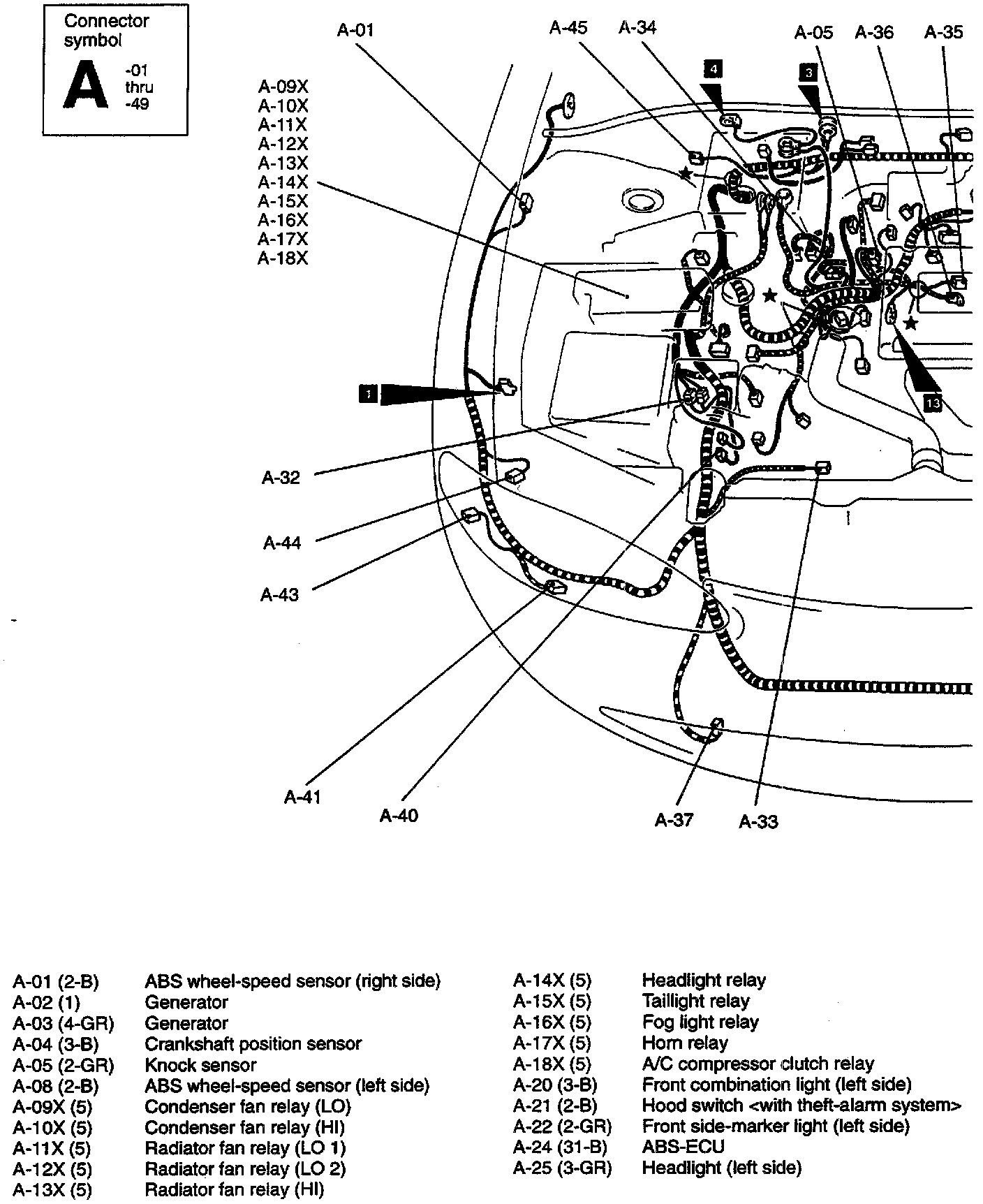 Connector symbol
A -01 thru -49

A-01
A-45
A-34
A-05
A-36
A-35
4
3
A-09X
A-10X
A-11X
A-12X
A-13X
A-14X
A-15X
A-16X
A-17X
A-18X
1
13
A-32
A-44
A-43
A-41
A-40
A-37
A-33

| | |
|---|---|
| A-01 (2-B) | ABS wheel-speed sensor (right side) |
| A-02 (1) | Generator |
| A-03 (4-GR) | Generator |
| A-04 (3-B) | Crankshaft position sensor |
| A-05 (2-GR) | Knock sensor |
| A-08 (2-B) | ABS wheel-speed sensor (left side) |
| A-09X (5) | Condenser fan relay (LO) |
| A-10X (5) | Condenser fan relay (HI) |
| A-11X (5) | Radiator fan relay (LO 1) |
| A-12X (5) | Radiator fan relay (LO 2) |
| A-13X (5) | Radiator fan relay (HI) |

| | |
|---|---|
| A-14X (5) | Headlight relay |
| A-15X (5) | Taillight relay |
| A-16X (5) | Fog light relay |
| A-17X (5) | Horn relay |
| A-18X (5) | A/C compressor clutch relay |
| A-20 (3-B) | Front combination light (left side) |
| A-21 (2-B) | Hood switch <with theft-alarm system> |
| A-22 (2-GR) | Front side-marker light (left side) |
| A-24 (31-B) | ABS-ECU |
| A-25 (3-GR) | Headlight (left side) |